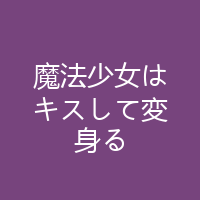 魔法少女はキスして変身る